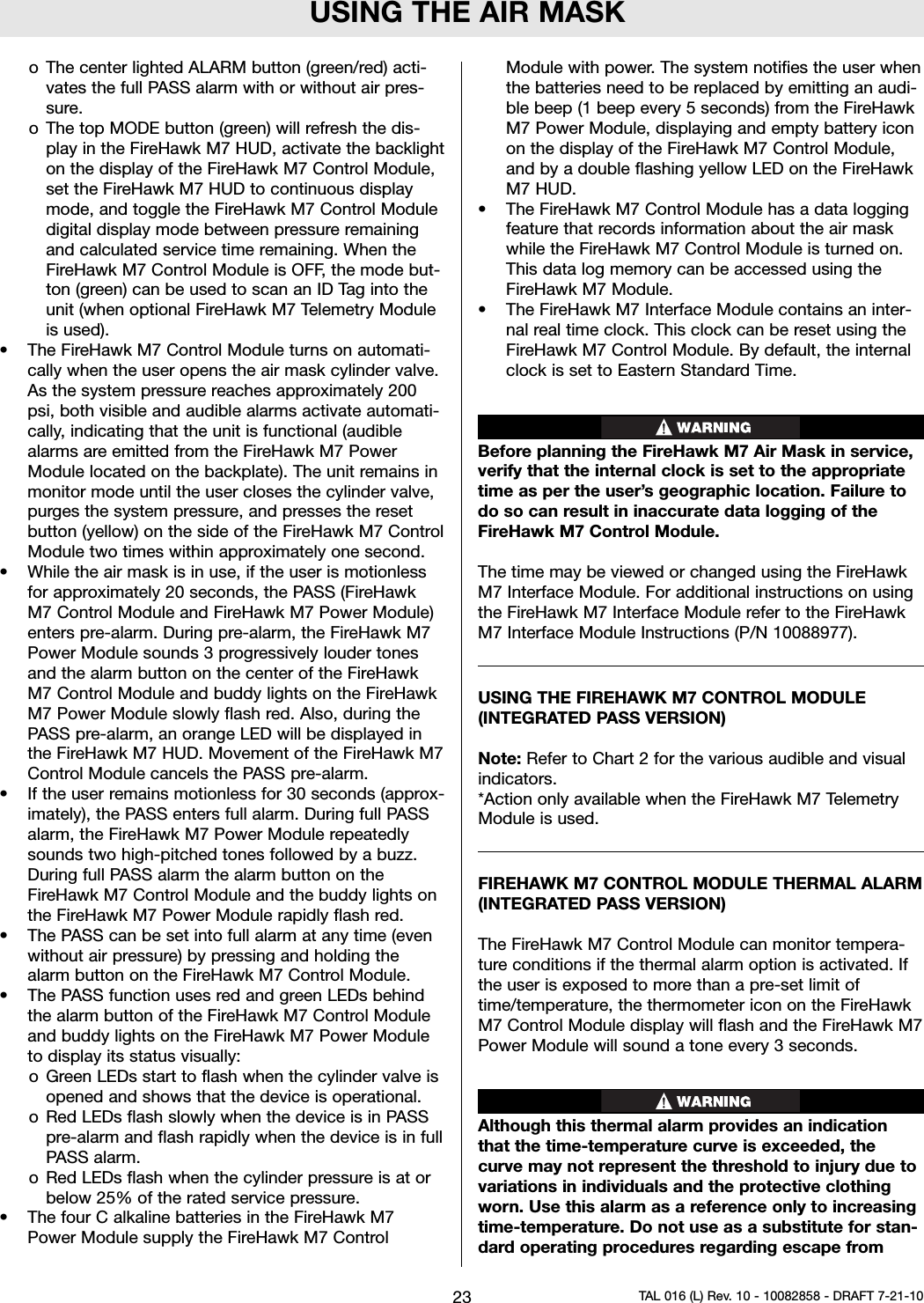 USING THE AIR MASK

o The center lighted ALARM button (green/red) activates the full PASS alarm with or without air pressure.

o The top MODE button (green) will refresh the display in the FireHawk M7 HUD, activate the backlight on the display of the FireHawk M7 Control Module, set the FireHawk M7 HUD to continuous display mode, and toggle the FireHawk M7 Control Module digital display mode between pressure remaining and calculated service time remaining. When the FireHawk M7 Control Module is OFF, the mode button (green) can be used to scan an ID Tag into the unit (when optional FireHawk M7 Telemetry Module is used).

• The FireHawk M7 Control Module turns on automatically when the user opens the air mask cylinder valve. As the system pressure reaches approximately 200 psi, both visible and audible alarms activate automatically, indicating that the unit is functional (audible alarms are emitted from the FireHawk M7 Power Module located on the backplate). The unit remains in monitor mode until the user closes the cylinder valve, purges the system pressure, and presses the reset button (yellow) on the side of the FireHawk M7 Control Module two times within approximately one second.

• While the air mask is in use, if the user is motionless for approximately 20 seconds, the PASS (FireHawk M7 Control Module and FireHawk M7 Power Module) enters pre-alarm. During pre-alarm, the FireHawk M7 Power Module sounds 3 progressively louder tones and the alarm button on the center of the FireHawk M7 Control Module and buddy lights on the FireHawk M7 Power Module slowly flash red. Also, during the PASS pre-alarm, an orange LED will be displayed in the FireHawk M7 HUD. Movement of the FireHawk M7 Control Module cancels the PASS pre-alarm.

• If the user remains motionless for 30 seconds (approximately), the PASS enters full alarm. During full PASS alarm, the FireHawk M7 Power Module repeatedly sounds two high-pitched tones followed by a buzz. During full PASS alarm the alarm button on the FireHawk M7 Control Module and the buddy lights on the FireHawk M7 Power Module rapidly flash red.

• The PASS can be set into full alarm at any time (even without air pressure) by pressing and holding the alarm button on the FireHawk M7 Control Module.

• The PASS function uses red and green LEDs behind the alarm button of the FireHawk M7 Control Module and buddy lights on the FireHawk M7 Power Module to display its status visually:

o Green LEDs start to flash when the cylinder valve is opened and shows that the device is operational.

o Red LEDs flash slowly when the device is in PASS pre-alarm and flash rapidly when the device is in full PASS alarm.

o Red LEDs flash when the cylinder pressure is at or below 25% of the rated service pressure.

• The four C alkaline batteries in the FireHawk M7 Power Module supply the FireHawk M7 Control Module with power. The system notifies the user when the batteries need to be replaced by emitting an audible beep (1 beep every 5 seconds) from the FireHawk M7 Power Module, displaying and empty battery icon on the display of the FireHawk M7 Control Module, and by a double flashing yellow LED on the FireHawk M7 HUD.

• The FireHawk M7 Control Module has a data logging feature that records information about the air mask while the FireHawk M7 Control Module is turned on. This data log memory can be accessed using the FireHawk M7 Module.

• The FireHawk M7 Interface Module contains an internal real time clock. This clock can be reset using the FireHawk M7 Control Module. By default, the internal clock is set to Eastern Standard Time.

WARNING

Before planning the FireHawk M7 Air Mask in service, verify that the internal clock is set to the appropriate time as per the user's geographic location. Failure to do so can result in inaccurate data logging of the FireHawk M7 Control Module.

The time may be viewed or changed using the FireHawk M7 Interface Module. For additional instructions on using the FireHawk M7 Interface Module refer to the FireHawk M7 Interface Module Instructions (P/N 10088977).

USING THE FIREHAWK M7 CONTROL MODULE (INTEGRATED PASS VERSION)

Note: Refer to Chart 2 for the various audible and visual indicators.
*Action only available when the FireHawk M7 Telemetry Module is used.

FIREHAWK M7 CONTROL MODULE THERMAL ALARM (INTEGRATED PASS VERSION)

The FireHawk M7 Control Module can monitor temperature conditions if the thermal alarm option is activated. If the user is exposed to more than a pre-set limit of time/temperature, the thermometer icon on the FireHawk M7 Control Module display will flash and the FireHawk M7 Power Module will sound a tone every 3 seconds.

WARNING

Although this thermal alarm provides an indication that the time-temperature curve is exceeded, the curve may not represent the threshold to injury due to variations in individuals and the protective clothing worn. Use this alarm as a reference only to increasing time-temperature. Do not use as a substitute for standard operating procedures regarding escape from

23

TAL 016 (L) Rev. 10 - 10082858 - DRAFT 7-21-10